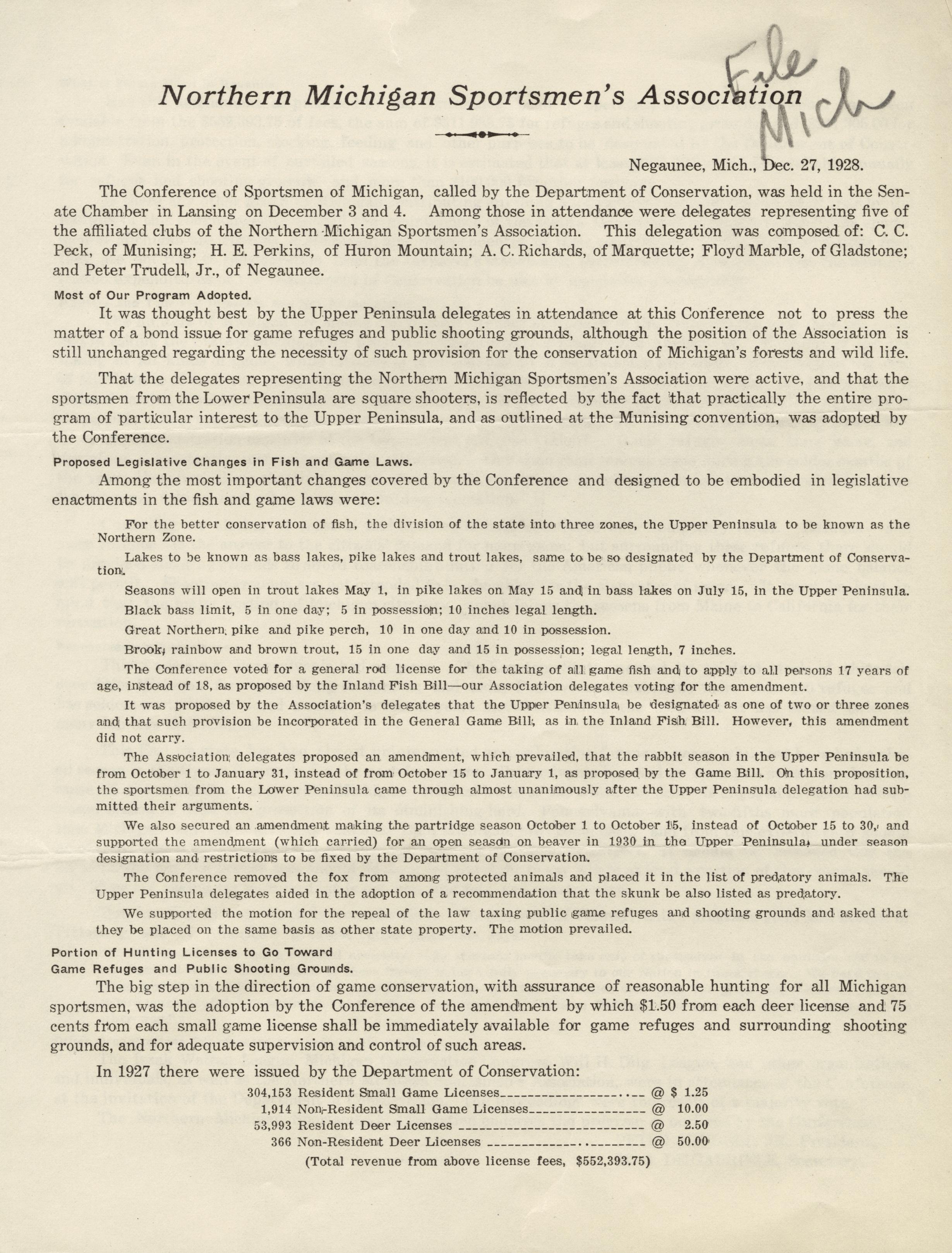 Northern Michigan Sportsmen's Association

File Mich

Negaunee, Mich., Dec. 27, 1928.

The Conference of Sportsmen of Michigan, called by the Department of Conservation, was held in the Senate Chamber in Lansing on December 3 and 4. Among those in attendance were delegates representing five of the affiliated clubs of the Northern Michigan Sportsmen's Association. This delegation was composed of: C. C. Peck, of Munising; H. E. Perkins, of Huron Mountain; A. C. Richards, of Marquette; Floyd Marble, of Gladstone; and Peter Trudell, Jr., of Negaunee.

Most of Our Program Adopted.

It was thought best by the Upper Peninsula delegates in attendance at this Conference not to press the matter of a bond issue for game refuges and public shooting grounds, although the position of the Association is still unchanged regarding the necessity of such provision for the conservation of Michigan's forests and wild life.

That the delegates representing the Northern Michigan Sportsmen's Association were active, and that the sportsmen from the Lower Peninsula are square shooters, is reflected by the fact that practically the entire program of particular interest to the Upper Peninsula, and as outlined at the Munising convention, was adopted by the Conference.

Proposed Legislative Changes in Fish and Game Laws.

Among the most important changes covered by the Conference and designed to be embodied in legislative enactments in the fish and game laws were:

For the better conservation of fish, the division of the state into three zones, the Upper Peninsula to be known as the Northern Zone.

Lakes to be known as bass lakes, pike lakes and trout lakes, same to be so designated by the Department of Conservation.

Seasons will open in trout lakes May 1, in pike lakes on May 15 and in bass lakes on July 15, in the Upper Peninsula.

Black bass limit, 5 in one day; 5 in possession; 10 inches legal length.

Great Northern pike and pike perch, 10 in one day and 10 in possession.

Brook, rainbow and brown trout, 15 in one day and 15 in possession; legal length, 7 inches.

The Conference voted for a general rod license for the taking of all game fish and to apply to all persons 17 years of age, instead of 18, as proposed by the Inland Fish Bill—our Association delegates voting for the amendment.

It was proposed by the Association's delegates that the Upper Peninsula be designated as one of two or three zones and that such provision be incorporated in the General Game Bill, as in the Inland Fish Bill. However, this amendment did not carry.

The Association delegates proposed an amendment, which prevailed, that the rabbit season in the Upper Peninsula be from October 1 to January 31, instead of from October 15 to January 1, as proposed by the Game Bill. On this proposition, the sportsmen from the Lower Peninsula came through almost unanimously after the Upper Peninsula delegation had submitted their arguments.

We also secured an amendment making the partridge season October 1 to October 15, instead of October 15 to 30, and supported the amendment (which carried) for an open season on beaver in 1930 in the Upper Peninsula, under season designation and restrictions to be fixed by the Department of Conservation.

The Conference removed the fox from among protected animals and placed it in the list of predatory animals. The Upper Peninsula delegates aided in the adoption of a recommendation that the skunk be also listed as predatory.

We supported the motion for the repeal of the law taxing public game refuges and shooting grounds and asked that they be placed on the same basis as other state property. The motion prevailed.

Portion of Hunting Licenses to Go Toward
Game Refuges and Public Shooting Grounds.

The big step in the direction of game conservation, with assurance of reasonable hunting for all Michigan sportsmen, was the adoption by the Conference of the amendment by which $1.50 from each deer license and 75 cents from each small game license shall be immediately available for game refuges and surrounding shooting grounds, and for adequate supervision and control of such areas.

In 1927 there were issued by the Department of Conservation:

304,153 Resident Small Game Licenses @ $ 1.25
1,914 Non-Resident Small Game Licenses @ 10.00
53,993 Resident Deer Licenses @ 2.50
366 Non-Resident Deer Licenses @ 50.00

(Total revenue from above license fees, $552,393.75)